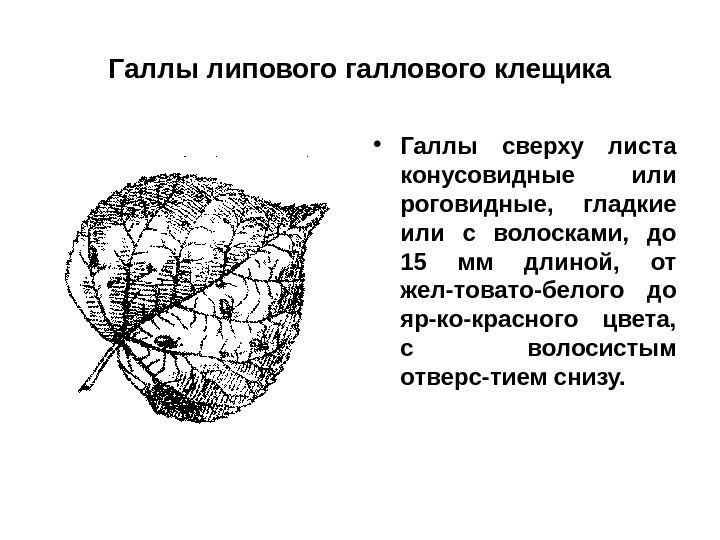 Галлы липового галлового клещика

• Галлы сверху листа конусовидные или роговидные, гладкие или с волосками, до 15 мм длиной, от жел-товато-белого до яр-ко-красного цвета, с волосистым отверс-тием снизу.